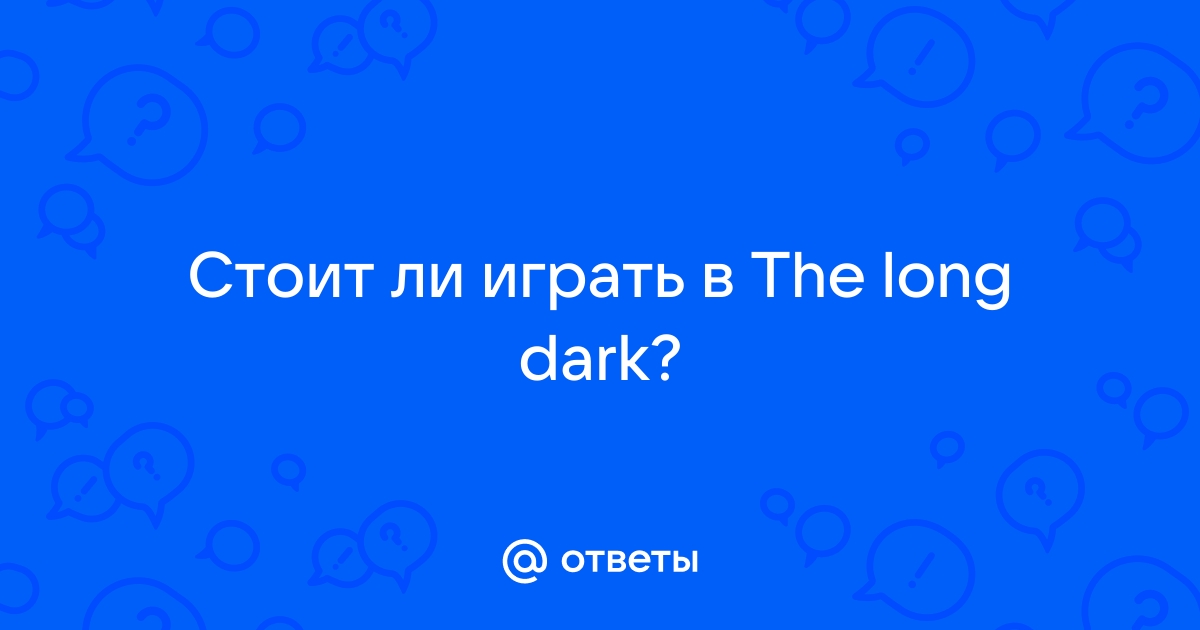 Стоит ли играть в The long dark?

@ ответы